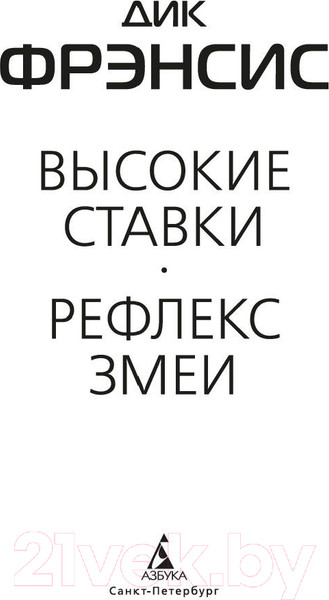 ДИК
ФРЭНСИС

ВЫСОКИЕ СТАВКИ
•
РЕФЛЕКС ЗМЕИ

21vek.by

АЗБУКА
Санкт-Петербург